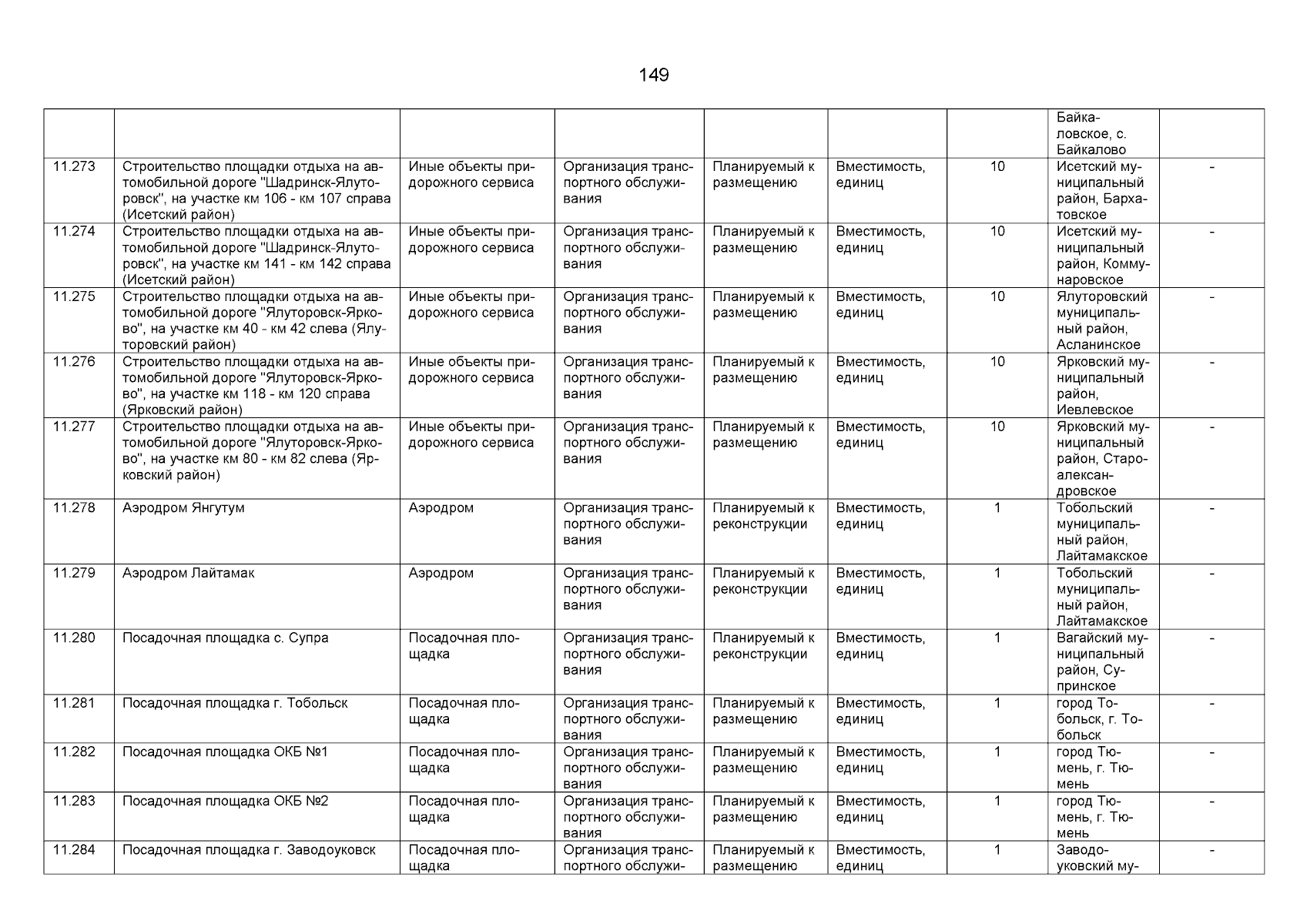 149

| | | | | | | | | |
|---|---|---|---|---|---|---|---|---|
| | | | | | | | Байкаловское, с. Байкалово | |
| 11.273 | Строительство площадки отдыха на автомобильной дороге "Шадринск-Ялуторовск", на участке км 106 - км 107 справа (Исетский район) | Иные объекты придорожного сервиса | Организация транспортного обслуживания | Планируемый к размещению | Вместимость, единиц | 10 | Исетский муниципальный район, Бархатовское | - |
| 11.274 | Строительство площадки отдыха на автомобильной дороге "Шадринск-Ялуторовск", на участке км 141 - км 142 справа (Исетский район) | Иные объекты придорожного сервиса | Организация транспортного обслуживания | Планируемый к размещению | Вместимость, единиц | 10 | Исетский муниципальный район, Коммунаровское | - |
| 11.275 | Строительство площадки отдыха на автомобильной дороге "Ялуторовск-Ярково", на участке км 40 - км 42 слева (Ялуторовский район) | Иные объекты придорожного сервиса | Организация транспортного обслуживания | Планируемый к размещению | Вместимость, единиц | 10 | Ялуторовский муниципальный район, Асланинское | - |
| 11.276 | Строительство площадки отдыха на автомобильной дороге "Ялуторовск-Ярково", на участке км 118 - км 120 справа (Ярковский район) | Иные объекты придорожного сервиса | Организация транспортного обслуживания | Планируемый к размещению | Вместимость, единиц | 10 | Ярковский муниципальный район, Иевлевское | - |
| 11.277 | Строительство площадки отдыха на автомобильной дороге "Ялуторовск-Ярково", на участке км 80 - км 82 слева (Ярковский район) | Иные объекты придорожного сервиса | Организация транспортного обслуживания | Планируемый к размещению | Вместимость, единиц | 10 | Ярковский муниципальный район, Староалександровское | - |
| 11.278 | Аэродром Янгутум | Аэродром | Организация транспортного обслуживания | Планируемый к реконструкции | Вместимость, единиц | 1 | Тобольский муниципальный район, Лайтамакское | - |
| 11.279 | Аэродром Лайтамак | Аэродром | Организация транспортного обслуживания | Планируемый к реконструкции | Вместимость, единиц | 1 | Тобольский муниципальный район, Лайтамакское | - |
| 11.280 | Посадочная площадка с. Супра | Посадочная площадка | Организация транспортного обслуживания | Планируемый к реконструкции | Вместимость, единиц | 1 | Вагайский муниципальный район, Супринское | - |
| 11.281 | Посадочная площадка г. Тобольск | Посадочная площадка | Организация транспортного обслуживания | Планируемый к размещению | Вместимость, единиц | 1 | город Тобольск, г. Тобольск | - |
| 11.282 | Посадочная площадка ОКБ №1 | Посадочная площадка | Организация транспортного обслуживания | Планируемый к размещению | Вместимость, единиц | 1 | город Тюмень, г. Тюмень | - |
| 11.283 | Посадочная площадка ОКБ №2 | Посадочная площадка | Организация транспортного обслуживания | Планируемый к размещению | Вместимость, единиц | 1 | город Тюмень, г. Тюмень | - |
| 11.284 | Посадочная площадка г. Заводоуковск | Посадочная площадка | Организация транспортного обслужи- | Планируемый к размещению | Вместимость, единиц | 1 | Заводоуковский му- | - |